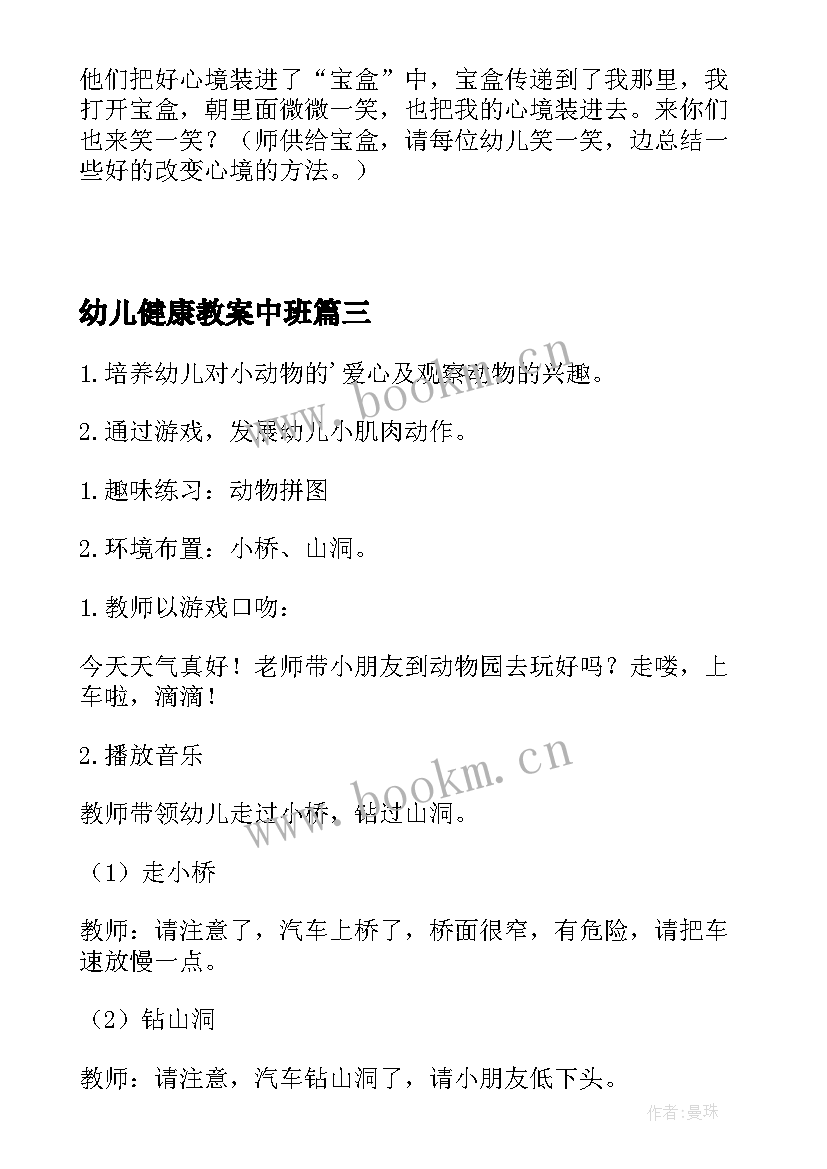 他们把好心境装进了“宝盒”中，宝盒传递到了我那里，我打开宝盒，朝里面微微一笑，也把我的心境装进去。来你们也来笑一笑？（师供给宝盒，请每位幼儿笑一笑，边总结一些好的改变心境的方法。）

幼儿健康教案中班篇三

1.培养幼儿对小动物的’爱心及观察动物的兴趣。

2.通过游戏，发展幼儿小肌肉动作。

1.趣味练习：动物拼图

2.环境布置：小桥、山洞。

1.教师以游戏口吻：

今天天气真好！老师带小朋友到动物园去玩好吗？走喽，上车啦，滴滴！

2.播放音乐

教师带领幼儿走过小桥，钻过山洞。

（1）走小桥

教师：请注意了，汽车上桥了，桥面很窄，有危险，请把车速放慢一点。

（2）钻山洞

教师：请注意，汽车钻山洞了，请小朋友低下头。

www.bookm.cn

www.bookm.cn

作者：曼珠